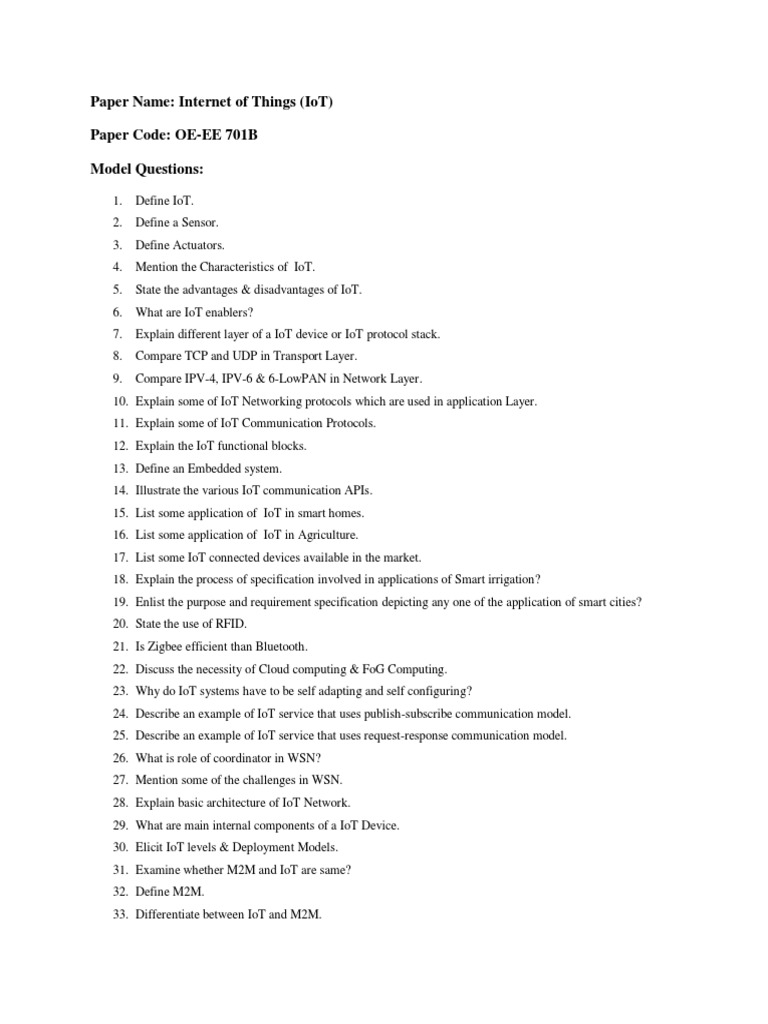 Paper Name: Internet of Things (IoT)

Paper Code: OE-EE 701B

Model Questions:

1. Define IoT.
2. Define a Sensor.
3. Define Actuators.
4. Mention the Characteristics of IoT.
5. State the advantages & disadvantages of IoT.
6. What are IoT enablers?
7. Explain different layer of a IoT device or IoT protocol stack.
8. Compare TCP and UDP in Transport Layer.
9. Compare IPV-4, IPV-6 & 6-LowPAN in Network Layer.
10. Explain some of IoT Networking protocols which are used in application Layer.
11. Explain some of IoT Communication Protocols.
12. Explain the IoT functional blocks.
13. Define an Embedded system.
14. Illustrate the various IoT communication APIs.
15. List some application of IoT in smart homes.
16. List some application of IoT in Agriculture.
17. List some IoT connected devices available in the market.
18. Explain the process of specification involved in applications of Smart irrigation?
19. Enlist the purpose and requirement specification depicting any one of the application of smart cities?
20. State the use of RFID.
21. Is Zigbee efficient than Bluetooth.
22. Discuss the necessity of Cloud computing & FoG Computing.
23. Why do IoT systems have to be self adapting and self configuring?
24. Describe an example of IoT service that uses publish-subscribe communication model.
25. Describe an example of IoT service that uses request-response communication model.
26. What is role of coordinator in WSN?
27. Mention some of the challenges in WSN.
28. Explain basic architecture of IoT Network.
29. What are main internal components of a IoT Device.
30. Elicit IoT levels & Deployment Models.
31. Examine whether M2M and IoT are same?
32. Define M2M.
33. Differentiate between IoT and M2M.